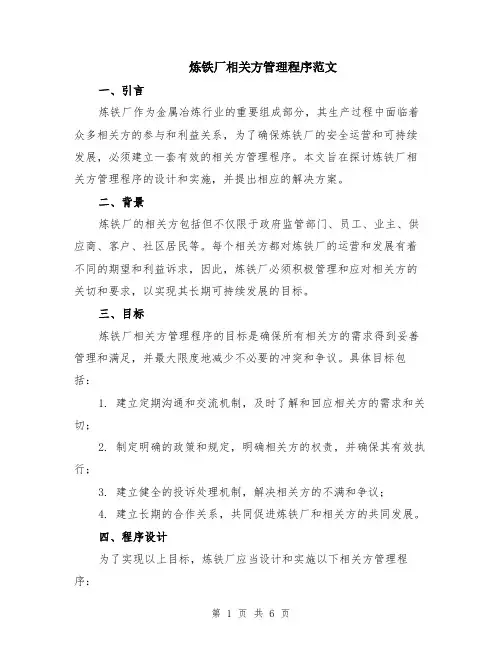 炼铁厂相关方管理程序范文

一、引言

炼铁厂作为金属冶炼行业的重要组成部分，其生产过程中面临着众多相关方的参与和利益关系，为了确保炼铁厂的安全运营和可持续发展，必须建立一套有效的相关方管理程序。本文旨在探讨炼铁厂相关方管理程序的设计和实施，并提出相应的解决方案。

二、背景

炼铁厂的相关方包括但不仅限于政府监管部门、员工、业主、供应商、客户、社区居民等。每个相关方都对炼铁厂的运营和发展有着不同的期望和利益诉求，因此，炼铁厂必须积极管理和应对相关方的关切和要求，以实现其长期可持续发展的目标。

三、目标

炼铁厂相关方管理程序的目标是确保所有相关方的需求得到妥善管理和满足，并最大限度地减少不必要的冲突和争议。具体目标包括：

1. 建立定期沟通和交流机制，及时了解和回应相关方的需求和关切；

2. 制定明确的政策和规定，明确相关方的权责，并确保其有效执行；

3. 建立健全的投诉处理机制，解决相关方的不满和争议；

4. 建立长期的合作关系，共同促进炼铁厂和相关方的共同发展。

四、程序设计

为了实现以上目标，炼铁厂应当设计和实施以下相关方管理程序：

第 1 页 共 6 页